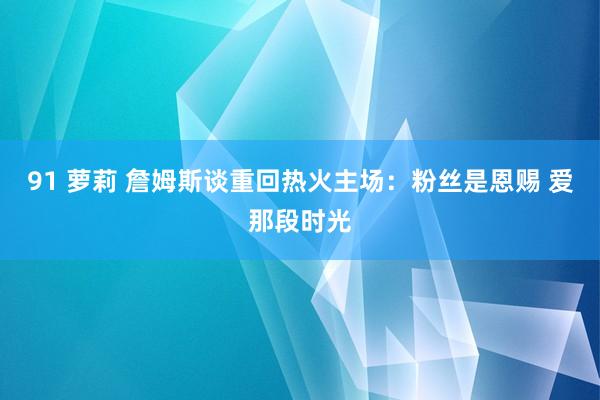 91 萝莉 詹姆斯谈重回热火主场：粉丝是恩赐 爱那段时光